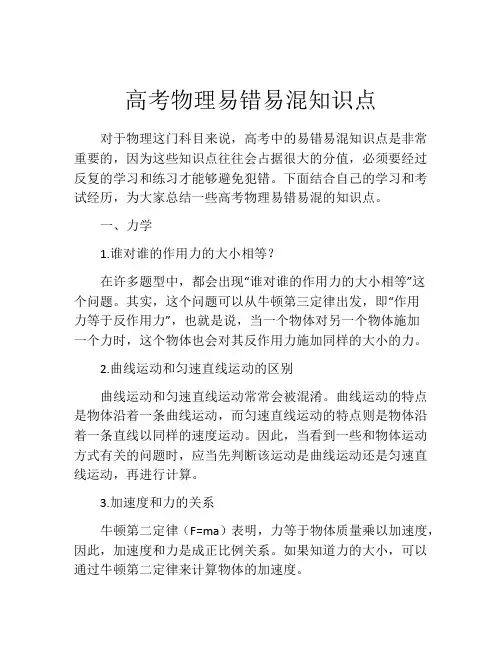 高考物理易错易混知识点

对于物理这门科目来说，高考中的易错易混知识点是非常重要的，因为这些知识点往往会占据很大的分值，必须要经过反复的学习和练习才能够避免犯错。下面结合自己的学习和考试经历，为大家总结一些高考物理易错易混的知识点。

一、力学

1.谁对谁的作用力的大小相等？

在许多题型中，都会出现“谁对谁的作用力的大小相等”这个问题。其实，这个问题可以从牛顿第三定律出发，即“作用力等于反作用力”，也就是说，当一个物体对另一个物体施加一个力时，这个物体也会对其反作用力施加同样的大小的力。

2.曲线运动和匀速直线运动的区别

曲线运动和匀速直线运动常常会被混淆。曲线运动的特点是物体沿着一条曲线运动，而匀速直线运动的特点则是物体沿着一条直线以同样的速度运动。因此，当看到一些和物体运动方式有关的问题时，应当先判断该运动是曲线运动还是匀速直线运动，再进行计算。

3.加速度和力的关系

牛顿第二定律（F=ma）表明，力等于物体质量乘以加速度，因此，加速度和力是成正比例关系。如果知道力的大小，可以通过牛顿第二定律来计算物体的加速度。